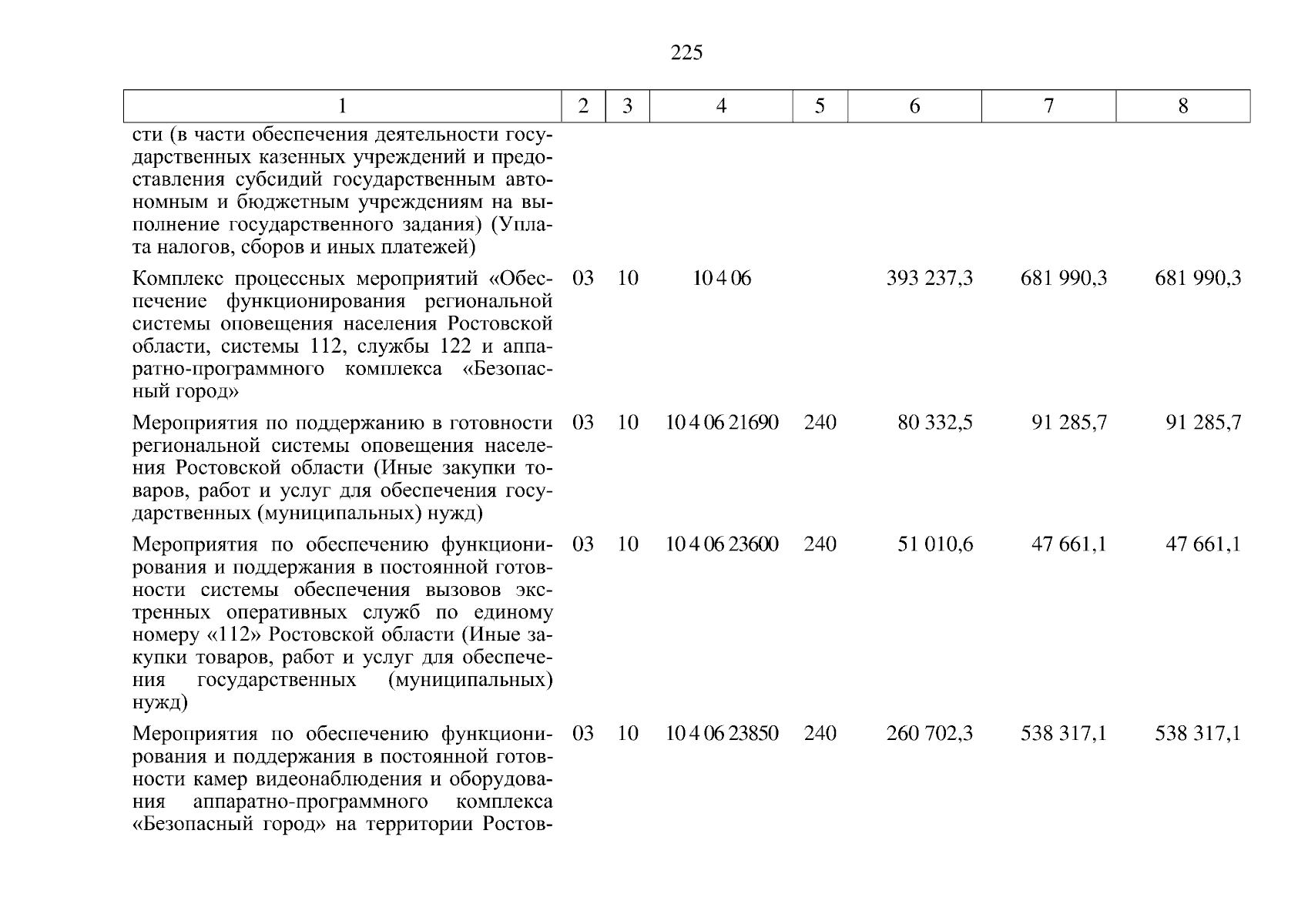 225

| 1 | 2 | 3 | 4 | 5 | 6 | 7 | 8 |
|---|---|---|---|---|---|---|---|
| сти (в части обеспечения деятельности государственных казенных учреждений и предоставления субсидий государственным автономным и бюджетным учреждениям на выполнение государственного задания) (Уплата налогов, сборов и иных платежей) | | | | | | | |
| Комплекс процессных мероприятий «Обеспечение функционирования региональной системы оповещения населения Ростовской области, системы 112, службы 122 и аппаратно-программного комплекса «Безопасный город» | 03 | 10 | 10 4 06 | | 393 237,3 | 681 990,3 | 681 990,3 |
| Мероприятия по поддержанию в готовности региональной системы оповещения населения Ростовской области (Иные закупки товаров, работ и услуг для обеспечения государственных (муниципальных) нужд) | 03 | 10 | 10 4 06 21690 | 240 | 80 332,5 | 91 285,7 | 91 285,7 |
| Мероприятия по обеспечению функционирования и поддержания в постоянной готовности системы обеспечения вызовов экстренных оперативных служб по единому номеру «112» Ростовской области (Иные закупки товаров, работ и услуг для обеспечения государственных (муниципальных) нужд) | 03 | 10 | 10 4 06 23600 | 240 | 51 010,6 | 47 661,1 | 47 661,1 |
| Мероприятия по обеспечению функционирования и поддержания в постоянной готовности камер видеонаблюдения и оборудования аппаратно-программного комплекса «Безопасный город» на территории Ростов- | 03 | 10 | 10 4 06 23850 | 240 | 260 702,3 | 538 317,1 | 538 317,1 |